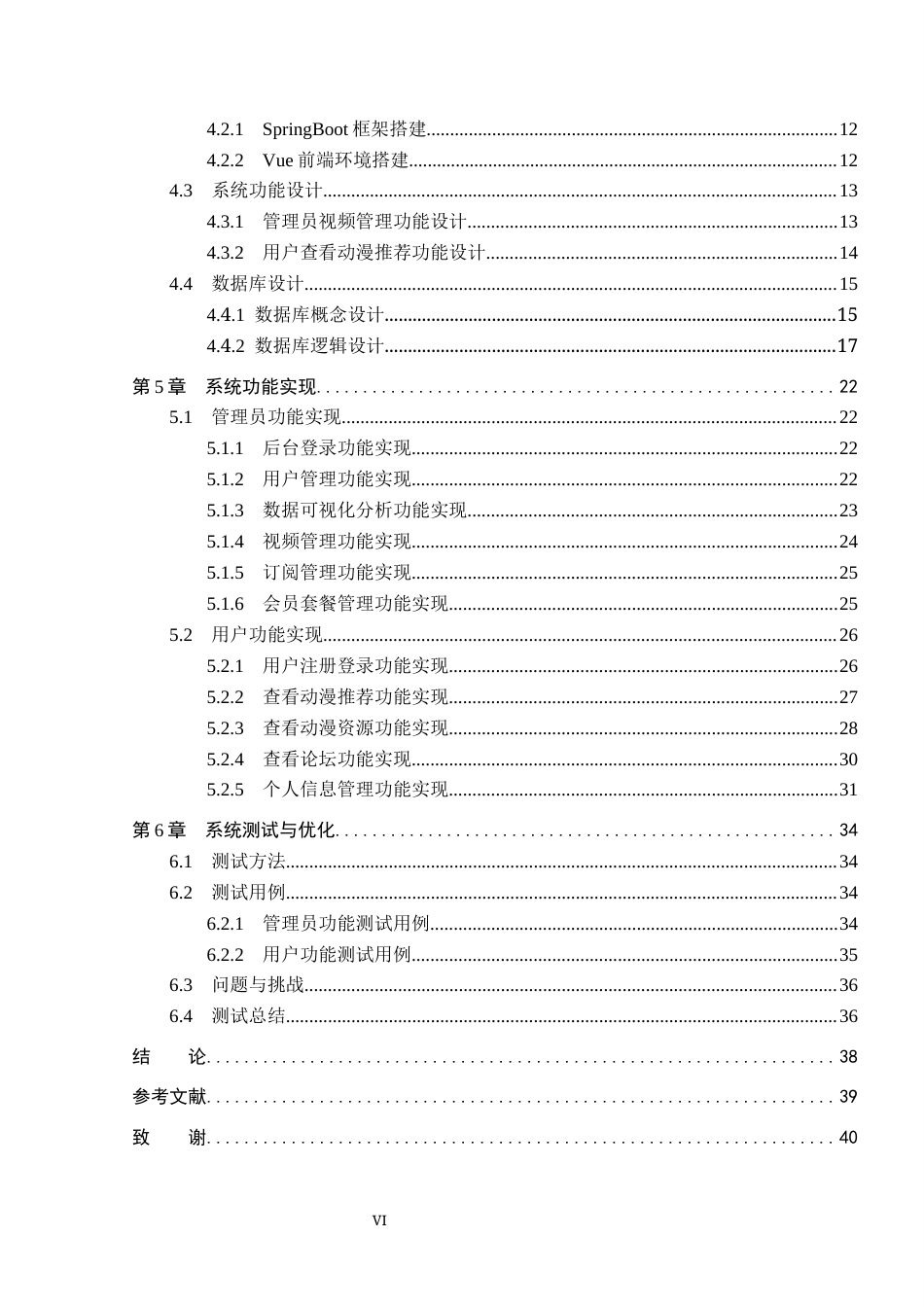 4.2.1 SpringBoot框架搭建 12
4.2.2 Vue前端环境搭建 12
4.3 系统功能设计 13
4.3.1 管理员视频管理功能设计 13
4.3.2 用户查看动漫推荐功能设计 14
4.4 数据库设计 15
4.4.1 数据库概念设计 15
4.4.2 数据库逻辑设计 17
第5章 系统功能实现 22
5.1 管理员功能实现 22
5.1.1 后台登录功能实现 22
5.1.2 用户管理功能实现 22
5.1.3 数据可视化分析功能实现 23
5.1.4 视频管理功能实现 24
5.1.5 订阅管理功能实现 25
5.1.6 会员套餐管理功能实现 25
5.2 用户功能实现 26
5.2.1 用户注册登录功能实现 26
5.2.2 查看动漫推荐功能实现 27
5.2.3 查看动漫资源功能实现 28
5.2.4 查看论坛功能实现 30
5.2.5 个人信息管理功能实现 31
第6章 系统测试与优化 34
6.1 测试方法 34
6.2 测试用例 34
6.2.1 管理员功能测试用例 34
6.2.2 用户功能测试用例 35
6.3 问题与挑战 36
6.4 测试总结 36
结 论 38
参考文献 39
致 谢 40

VI